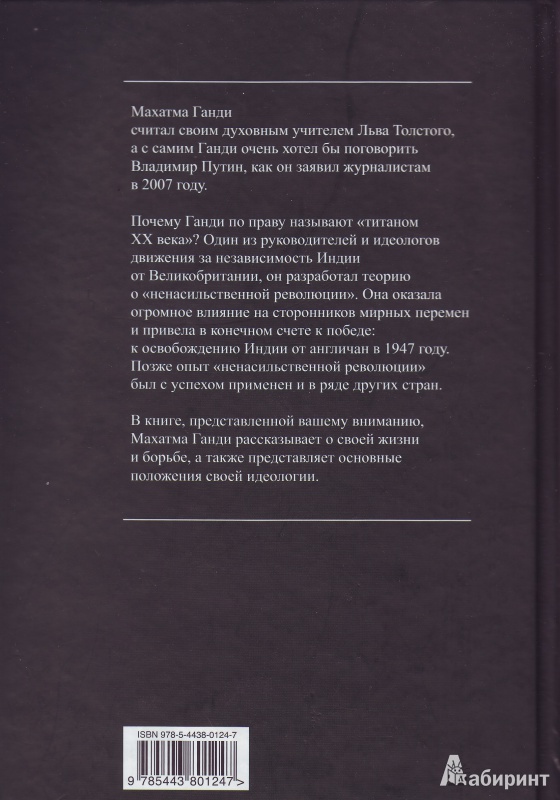 Махатма Ганди считал своим духовным учителем Льва Толстого, а с самим Ганди очень хотел бы поговорить Владимир Путин, как он заявил журналистам в 2007 году.

Почему Ганди по праву называют «титаном XX века»? Один из руководителей и идеологов движения за независимость Индии от Великобритании, он разработал теорию о «ненасильственной революции». Она оказала огромное влияние на сторонников мирных перемен и привела в конечном счете к победе: к освобождению Индии от англичан в 1947 году. Позже опыт «ненасильственной революции» был с успехом применен и в ряде других стран.

В книге, представленной вашему вниманию, Махатма Ганди рассказывает о своей жизни и борьбе, а также представляет основные положения своей идеологии.

ISBN 978-5-4438-0124-7

9 785443 801247 >

Лабиринт